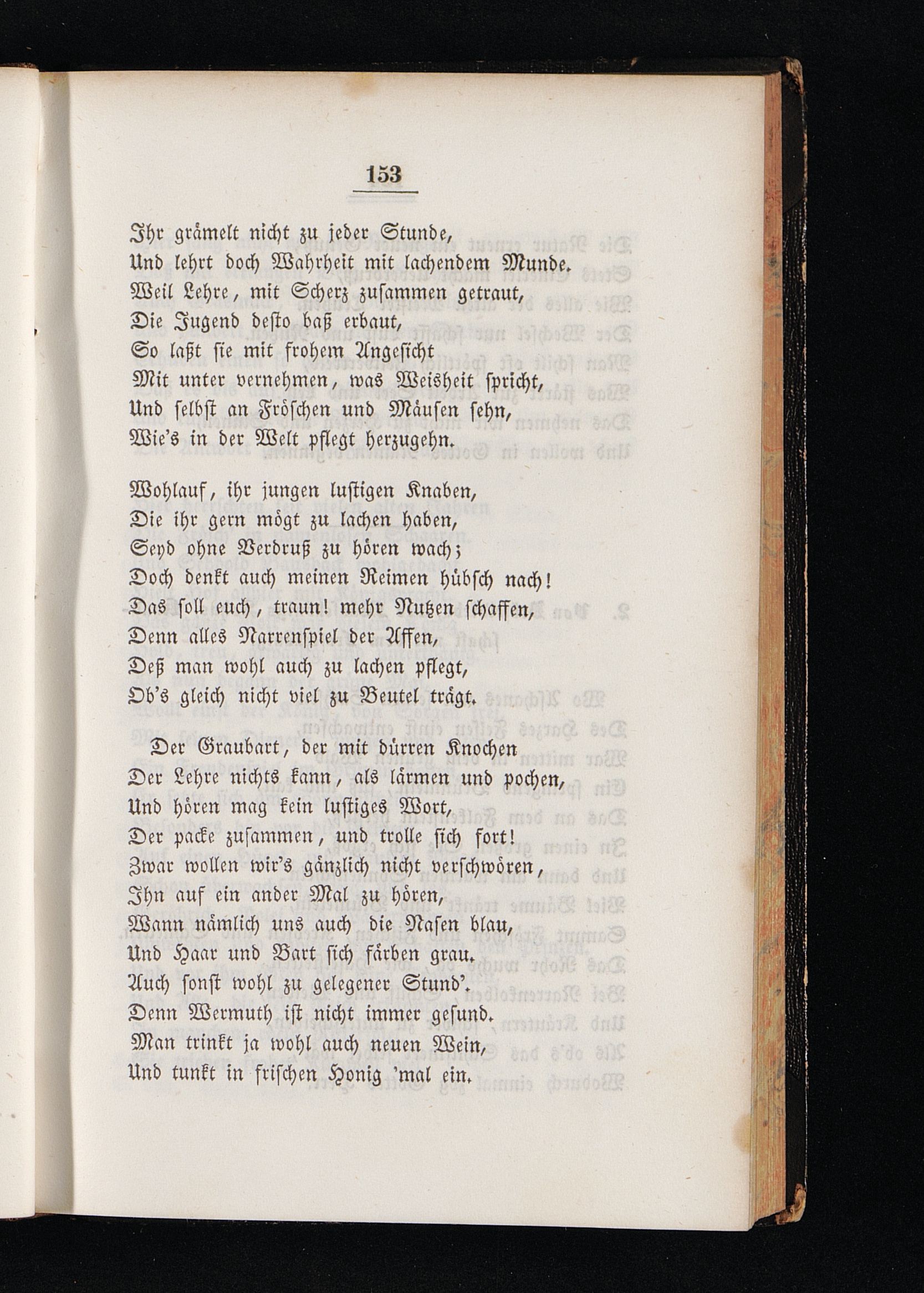 153

Ihr grämelt nicht zu jeder Stunde,
Und lehrt doch Wahrheit mit lachendem Munde.
Weil Lehre, mit Scherz zusammen getraut,
Die Jugend desto baß erbaut,
So laßt sie mit frohem Angesicht
Mit unter vernehmen, was Weisheit spricht,
Und selbst an Fröschen und Mäusen sehn,
Wie's in der Welt pflegt herzugehn.

Wohlauf, ihr jungen lustigen Knaben,
Die ihr gern mögt zu lachen haben,
Seyd ohne Verdruß zu hören wach;
Doch denkt auch meinen Reimen hübsch nach!
Das soll euch, traun! mehr Nutzen schaffen,
Denn alles Narrenspiel der Affen,
Deß man wohl auch zu lachen pflegt,
Ob's gleich nicht viel zu Beutel trägt.

Der Graubart, der mit dürren Knochen
Der Lehre nichts kann, als lärmen und pochen,
Und hören mag kein lustiges Wort,
Der packe zusammen, und trolle sich fort!
Zwar wollen wir's gänzlich nicht verschwören,
Ihn auf ein ander Mal zu hören,
Wann nämlich uns auch die Nasen blau,
Und Haar und Bart sich färben grau.
Auch sonst wohl zu gelegener Stund'.
Denn Wermuth ist nicht immer gesund.
Man trinkt ja wohl auch neuen Wein,
Und tunkt in frischen Honig 'mal ein.